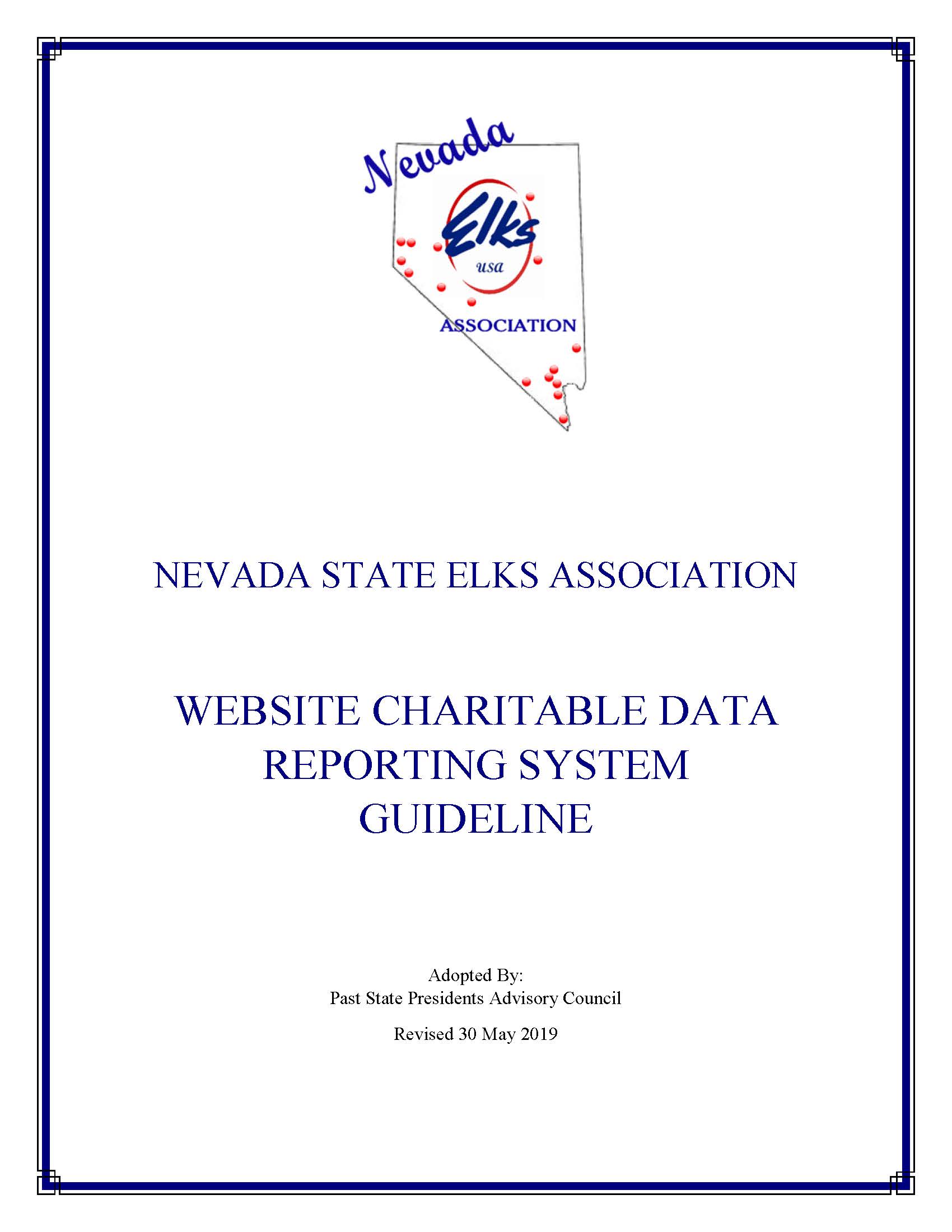 Nevada
Elks
usa
ASSOCIATION

NEVADA STATE ELKS ASSOCIATION

WEBSITE CHARITABLE DATA REPORTING SYSTEM GUIDELINE

Adopted By:
Past State Presidents Advisory Council

Revised 30 May 2019